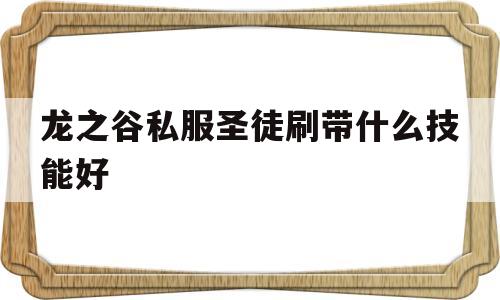 龙之谷私服圣徒刷带什么技能好